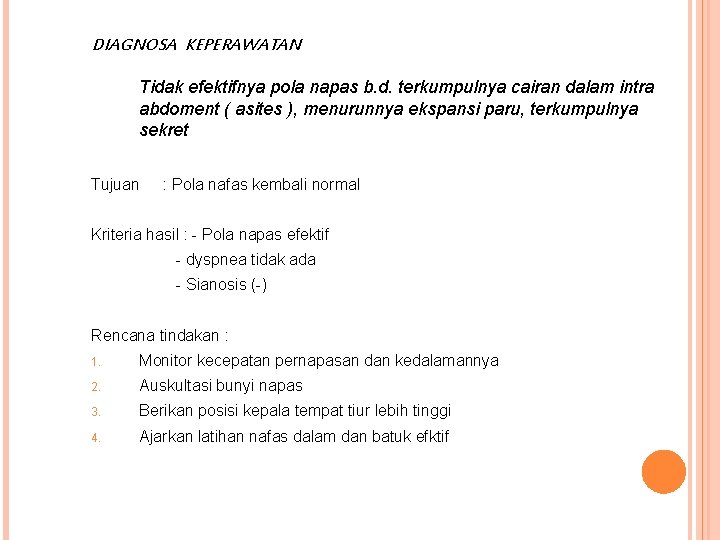 DIAGNOSA KEPERAWATAN

Tidak efektifnya pola napas b.d. terkumpulnya cairan dalam intra abdoment ( asites ), menurunnya ekspansi paru, terkumpulnya sekret

Tujuan : Pola nafas kembali normal

Kriteria hasil : - Pola napas efektif
- dyspnea tidak ada
- Sianosis (-)

Rencana tindakan :
1. Monitor kecepatan pernapasan dan kedalamannya
2. Auskultasi bunyi napas
3. Berikan posisi kepala tempat tiur lebih tinggi
4. Ajarkan latihan nafas dalam dan batuk efktif